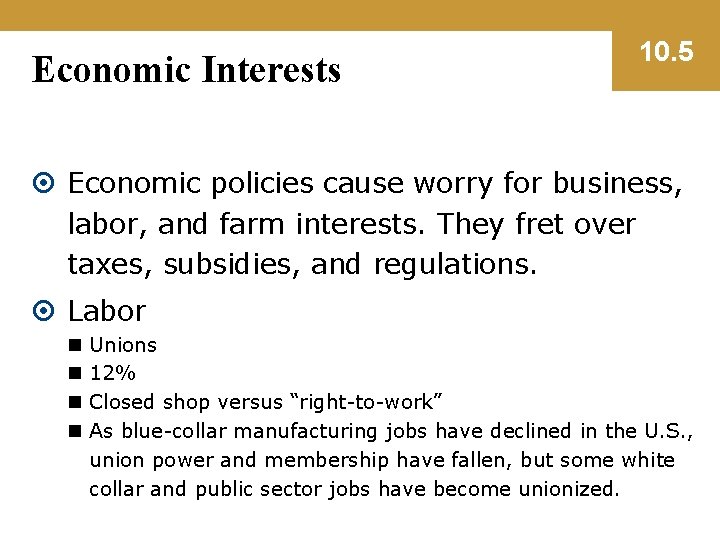 Economic Interests

10.5

Economic policies cause worry for business, labor, and farm interests. They fret over taxes, subsidies, and regulations.

Labor

Unions

12%

Closed shop versus “right-to-work”

As blue-collar manufacturing jobs have declined in the U.S., union power and membership have fallen, but some white collar and public sector jobs have become unionized.